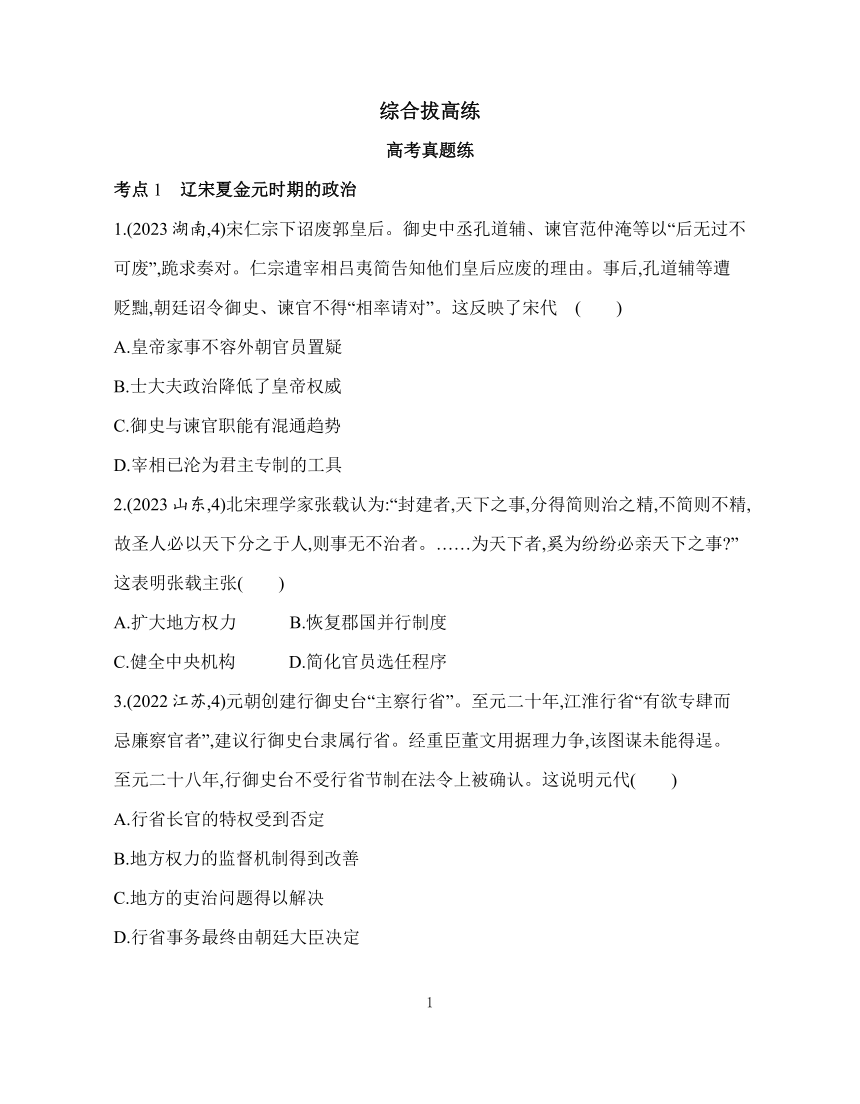 综合拔高练

高考真题练

考点 1　辽宋夏金元时期的政治

1.(2023 湖南,4)宋仁宗下诏废郭皇后。御史中丞孔道辅、谏官范仲淹等以“后无过不可废”,跪求奏对。仁宗遣宰相吕夷简告知他们皇后应废的理由。事后,孔道辅等遭贬黜,朝廷诏令御史、谏官不得“相率请对”。这反映了宋代　(　　)

A.皇帝家事不容外朝官员置疑

B.士大夫政治降低了皇帝权威

C.御史与谏官职能有混通趋势

D.宰相已沦为君主专制的工具

2.(2023 山东,4)北宋理学家张载认为:“封建者,天下之事,分得简则治之精,不简则不精,故圣人必以天下分之于人,则事无不治者。……为天下者,奚为纷纷必亲天下之事?”这表明张载主张(　　)

A.扩大地方权力　　B.恢复郡国并行制度

C.健全中央机构　　D.简化官员选任程序

3.(2022 江苏,4)元朝创建行御史台“主察行省”。至元二十年,江淮行省“有欲专肆而忌廉察官者”,建议行御史台隶属行省。经重臣董文用据理力争,该图谋未能得逞。至元二十八年,行御史台不受行省节制在法令上被确认。这说明元代(　　)

A.行省长官的特权受到否定

B.地方权力的监督机制得到改善

C.地方的吏治问题得以解决

D.行省事务最终由朝廷大臣决定

1